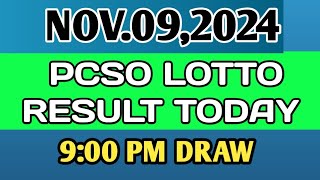 NOV.09,2024

PCSO LOTTO RESULT TODAY

9:00 PM DRAW